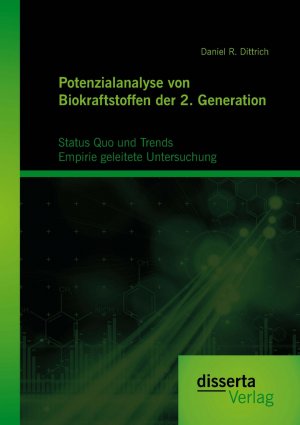 Daniel R. Dittrich

Potenzialanalyse von Biokraftstoffen der 2. Generation

Status Quo und Trends
Empirie geleitete Untersuchung

disserta
Verlag